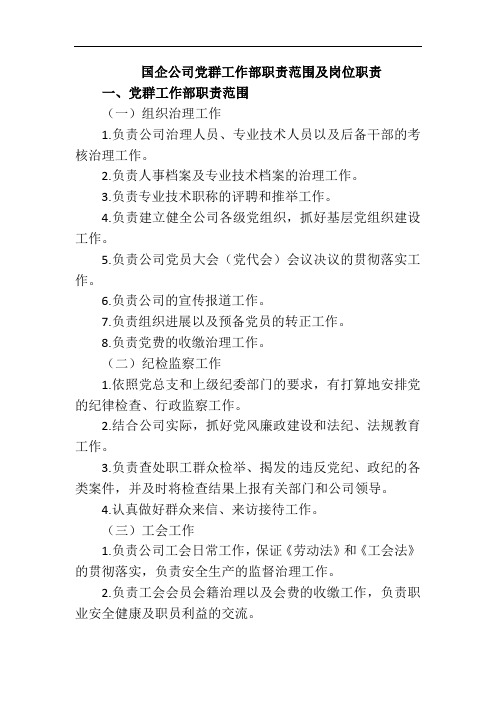 国企公司党群工作部职责范围及岗位职责

一、党群工作部职责范围

（一）组织治理工作

1.负责公司治理人员、专业技术人员以及后备干部的考核治理工作。

2.负责人事档案及专业技术档案的治理工作。

3.负责专业技术职称的评聘和推举工作。

4.负责建立健全公司各级党组织，抓好基层党组织建设工作。

5.负责公司党员大会（党代会）会议决议的贯彻落实工作。

6.负责公司的宣传报道工作。

7.负责组织进展以及预备党员的转正工作。

8.负责党费的收缴治理工作。

（二）纪检监察工作

1.依照党总支和上级纪委部门的要求，有打算地安排党的纪律检查、行政监察工作。

2.结合公司实际，抓好党风廉政建设和法纪、法规教育工作。

3.负责查处职工群众检举、揭发的违反党纪、政纪的各类案件，并及时将检查结果上报有关部门和公司领导。

4.认真做好群众来信、来访接待工作。

（三）工会工作

1.负责公司工会日常工作，保证《劳动法》和《工会法》的贯彻落实，负责安全生产的监督治理工作。

2.负责工会会员会籍治理以及会费的收缴工作，负责职业安全健康及职员利益的交流。